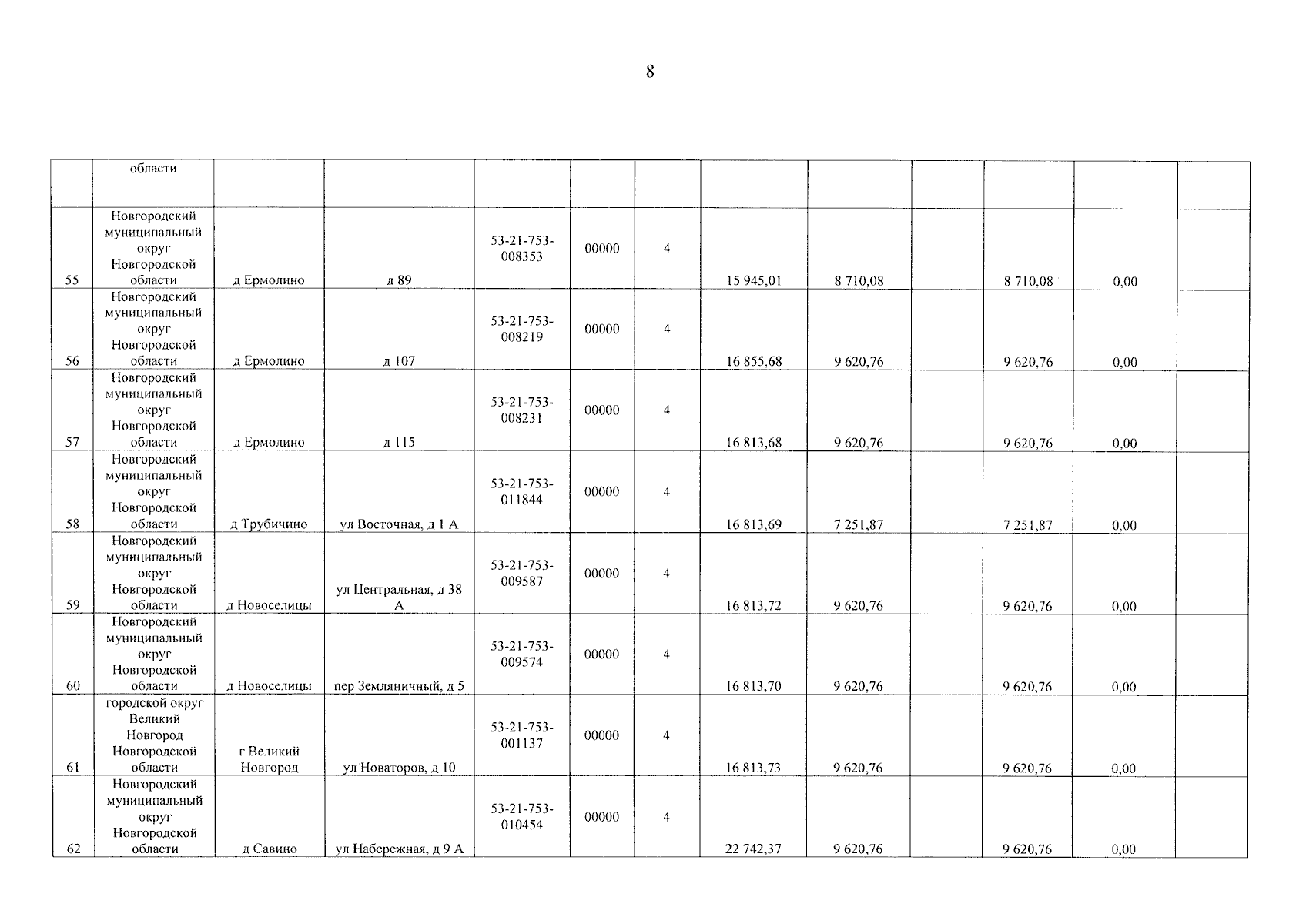 8

| | области | | | | | | | | | | | |
|---|---|---|---|---|---|---|---|---|---|---|---|---|
| 55 | Новгородский муниципальный округ Новгородской области | д Ермолино | д 89 | 53-21-753-008353 | 00000 | 4 | 15 945,01 | 8 710,08 | | 8 710,08 | 0,00 | |
| 56 | Новгородский муниципальный округ Новгородской области | д Ермолино | д 107 | 53-21-753-008219 | 00000 | 4 | 16 855,68 | 9 620,76 | | 9 620,76 | 0,00 | |
| 57 | Новгородский муниципальный округ Новгородской области | д Ермолино | д 115 | 53-21-753-008231 | 00000 | 4 | 16 813,68 | 9 620,76 | | 9 620,76 | 0,00 | |
| 58 | Новгородский муниципальный округ Новгородской области | д Трубичино | ул Восточная, д 1 А | 53-21-753-011844 | 00000 | 4 | 16 813,69 | 7 251,87 | | 7 251,87 | 0,00 | |
| 59 | Новгородский муниципальный округ Новгородской области | д Новоселицы | ул Центральная, д 38 А | 53-21-753-009587 | 00000 | 4 | 16 813,72 | 9 620,76 | | 9 620,76 | 0,00 | |
| 60 | Новгородский муниципальный округ Новгородской области | д Новоселицы | пер Земляничный, д 5 | 53-21-753-009574 | 00000 | 4 | 16 813,70 | 9 620,76 | | 9 620,76 | 0,00 | |
| 61 | городской округ Великий Новгород Новгородской области | г Великий Новгород | ул Новаторов, д 10 | 53-21-753-001137 | 00000 | 4 | 16 813,73 | 9 620,76 | | 9 620,76 | 0,00 | |
| 62 | Новгородский муниципальный округ Новгородской области | д Савино | ул Набережная, д 9 А | 53-21-753-010454 | 00000 | 4 | 22 742,37 | 9 620,76 | | 9 620,76 | 0,00 | |